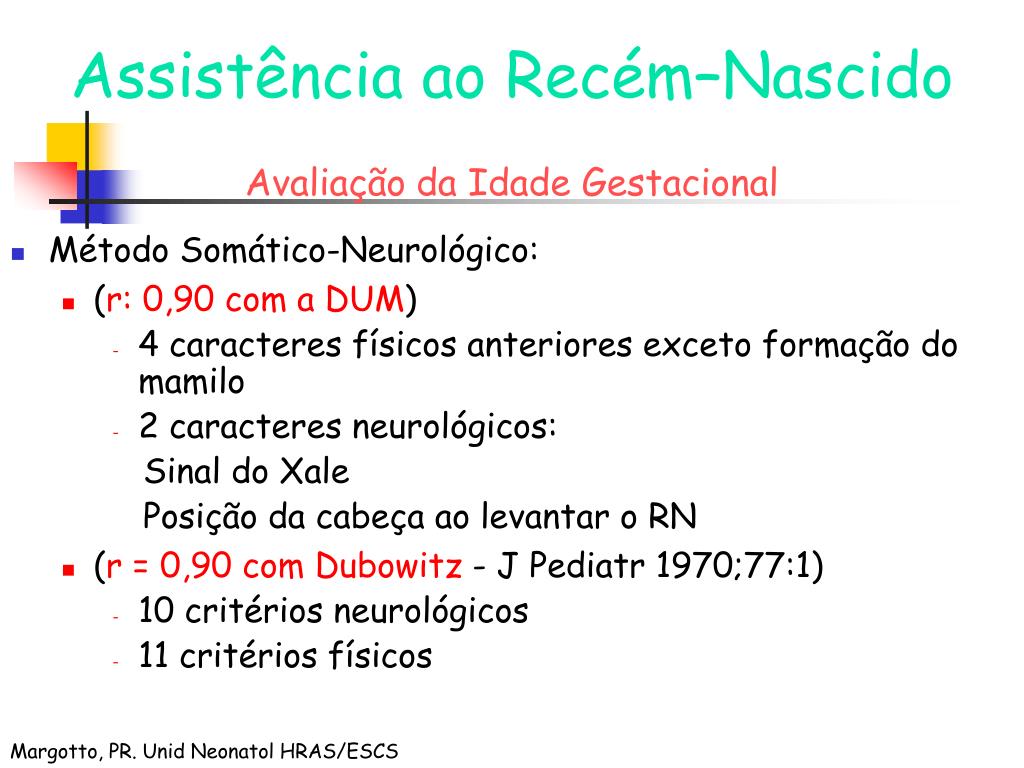 Assistência ao Recém–Nascido

Avaliação da Idade Gestacional

Método Somático-Neurológico:

(r: 0,90 com a DUM)

- 4 caracteres físicos anteriores exceto formação do mamilo
- 2 caracteres neurológicos:
Sinal do Xale
Posição da cabeça ao levantar o RN

(r = 0,90 com Dubowitz - J Pediatr 1970;77:1)

- 10 critérios neurológicos
- 11 critérios físicos

Margotto, PR. Unid Neonatol HRAS/ESCS